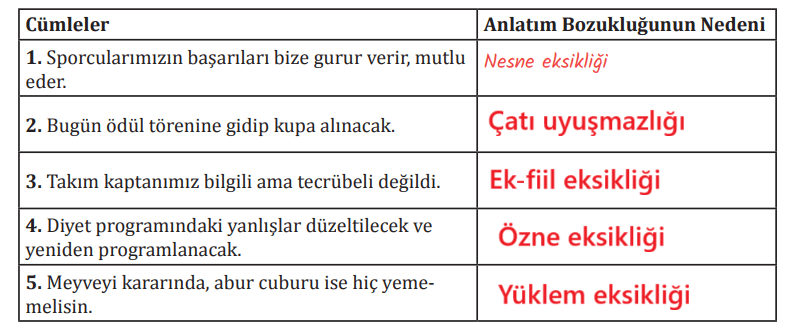 | Cümleler | Anlatım Bozukluğunun Nedeni |
|---|---|
| **1.** Sporcularımızın başarıları bize gurur verir, mutlu eder. | Nesne eksikliği |
| **2.** Bugün ödül törenine gidip kupa alınacak. | Çatı uyuşmazlığı |
| **3.** Takım kaptanımız bilgili ama tecrübeli değildi. | Ek-fiil eksikliği |
| **4.** Diyet programındaki yanlışlar düzeltilecek ve yeniden programlanacak. | Özne eksikliği |
| **5.** Meyveyi kararında, abur cuburu ise hiç yememelisin. | Yüklem eksikliği |